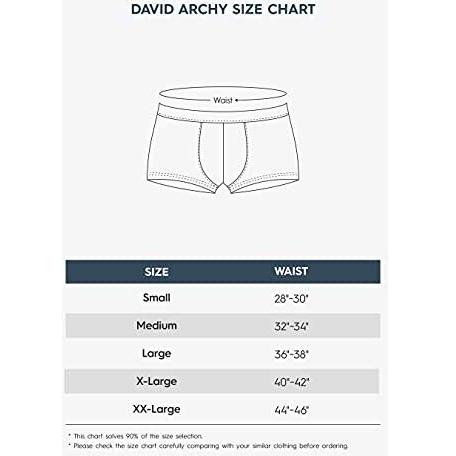 DAVID ARCHY SIZE CHART

Waist

| SIZE | WAIST |
|---|---|
| Small | 28"-30" |
| Medium | 32"-34" |
| Large | 36"-38" |
| X-Large | 40"-42" |
| XX-Large | 44"-46" |

* This chart solves 90% of the size selection.
* Please check the size chart carefully comparing with your similar clothing before ordering.